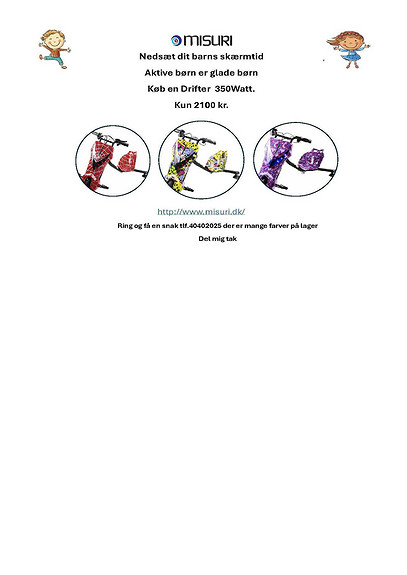 MISURI

Nedsæt dit barns skærmtid

Aktive børn er glade børn

Køb en Drifter 350Watt.

Kun 2100 kr.

http://www.misuri.dk/

Ring og få en snak tlf.40402025 der er mange farver på lager

Del mig tak